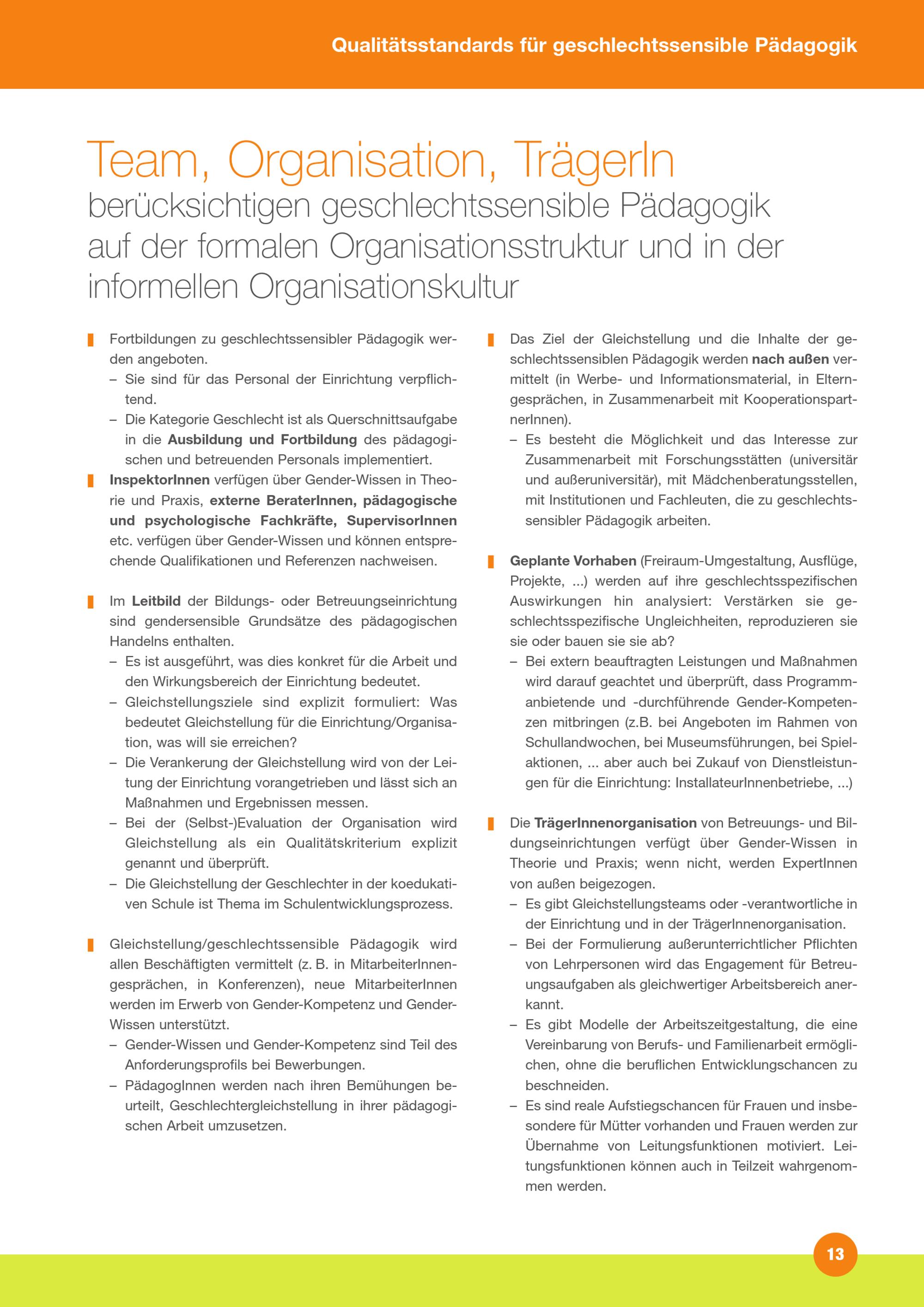 Qualitätsstandards für geschlechtssensible Pädagogik

Team, Organisation, TrägerIn
berücksichtigen geschlechtssensible Pädagogik auf der formalen Organisationsstruktur und in der informellen Organisationskultur

Fortbildungen zu geschlechtssensibler Pädagogik werden angeboten.
– Sie sind für das Personal der Einrichtung verpflichtend.
– Die Kategorie Geschlecht ist als Querschnittsaufgabe in die Ausbildung und Fortbildung des pädagogischen und betreuenden Personals implementiert.

InspektorInnen verfügen über Gender-Wissen in Theorie und Praxis, externe BeraterInnen, pädagogische und psychologische Fachkräfte, SupervisorInnen etc. verfügen über Gender-Wissen und können entsprechende Qualifikationen und Referenzen nachweisen.

Im Leitbild der Bildungs- oder Betreuungseinrichtung sind gendersensible Grundsätze des pädagogischen Handelns enthalten.
– Es ist ausgeführt, was dies konkret für die Arbeit und den Wirkungsbereich der Einrichtung bedeutet.
– Gleichstellungsziele sind explizit formuliert: Was bedeutet Gleichstellung für die Einrichtung/Organisation, was will sie erreichen?
– Die Verankerung der Gleichstellung wird von der Leitung der Einrichtung vorangetrieben und lässt sich an Maßnahmen und Ergebnissen messen.
– Bei der (Selbst-)Evaluation der Organisation wird Gleichstellung als ein Qualitätskriterium explizit genannt und überprüft.
– Die Gleichstellung der Geschlechter in der koedukativen Schule ist Thema im Schulentwicklungsprozess.

Gleichstellung/geschlechtssensible Pädagogik wird allen Beschäftigten vermittelt (z. B. in MitarbeiterInnengesprächen, in Konferenzen), neue MitarbeiterInnen werden im Erwerb von Gender-Kompetenz und Gender-Wissen unterstützt.
– Gender-Wissen und Gender-Kompetenz sind Teil des Anforderungsprofils bei Bewerbungen.
– PädagogInnen werden nach ihren Bemühungen beurteilt, Geschlechtergleichstellung in ihrer pädagogischen Arbeit umzusetzen.

Das Ziel der Gleichstellung und die Inhalte der geschlechtssensiblen Pädagogik werden nach außen vermittelt (in Werbe- und Informationsmaterial, in Elterngesprächen, in Zusammenarbeit mit KooperationspartnerInnen).
– Es besteht die Möglichkeit und das Interesse zur Zusammenarbeit mit Forschungsstätten (universitär und außeruniversitär), mit Mädchenberatungsstellen, mit Institutionen und Fachleuten, die zu geschlechtssensibler Pädagogik arbeiten.

Geplante Vorhaben (Freiraum-Umgestaltung, Ausflüge, Projekte, ...) werden auf ihre geschlechtsspezifischen Auswirkungen hin analysiert: Verstärken sie geschlechtsspezifische Ungleichheiten, reproduzieren sie sie oder bauen sie sie ab?
– Bei extern beauftragten Leistungen und Maßnahmen wird darauf geachtet und überprüft, dass Programmanbietende und -durchführende Gender-Kompetenzen mitbringen (z.B. bei Angeboten im Rahmen von Schullandwochen, bei Museumsführungen, bei Spielaktionen, ... aber auch bei Zukauf von Dienstleistungen für die Einrichtung: InstallateurInnenbetriebe, ...)

Die TrägerInnenorganisation von Betreuungs- und Bildungseinrichtungen verfügt über Gender-Wissen in Theorie und Praxis; wenn nicht, werden ExpertInnen von außen beigezogen.
– Es gibt Gleichstellungsteams oder -verantwortliche in der Einrichtung und in der TrägerInnenorganisation.
– Bei der Formulierung außerunterrichtlicher Pflichten von Lehrpersonen wird das Engagement für Betreuungsaufgaben als gleichwertiger Arbeitsbereich anerkannt.
– Es gibt Modelle der Arbeitszeitgestaltung, die eine Vereinbarung von Berufs- und Familienarbeit ermöglichen, ohne die beruflichen Entwicklungschancen zu beschneiden.
– Es sind reale Aufstiegschancen für Frauen und insbesondere für Mütter vorhanden und Frauen werden zur Übernahme von Leitungsfunktionen motiviert. Leitungsfunktionen können auch in Teilzeit wahrgenommen werden.

13